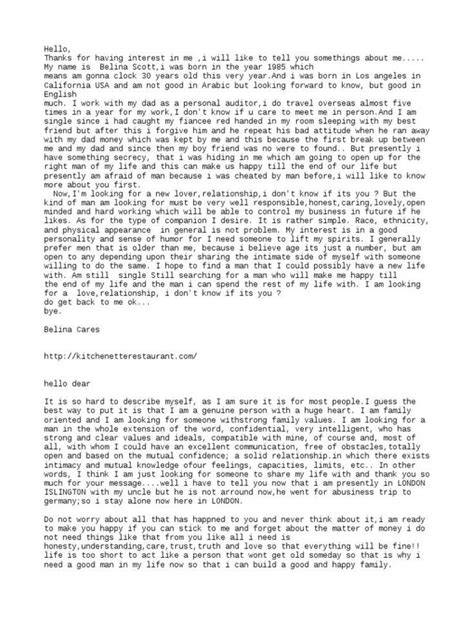 Hello,
Thanks for having interest in me ,i will like to tell you somethings about me.....
My name is  Belina Scott,i was born in the year 1985 which
means am gonna clock 30 years old this very year.And i was born in Los angeles in California USA and am not good in Arabic but looking forward to know, but good in English
much. I work with my dad as a personal auditor,i do travel overseas almost five times in a year for my work,I don't know if u care to meet me in person.And I am single since i had caught my fiancee red handed in my room sleeping with my best friend but after this i forgive him and he repeat his bad attitude when he ran away with my dad money which was kept by me and this because the first break up between me and my dad and since then my boy friend was no were to found.. But presently i have something secrecy, that i was hiding in me which am going to open up for the right man of my life and this can make us happy till the end of our life but presently am afraid of man because i was cheated by man before,i will like to know more about you first.
  Now,I'm looking for a new lover,relationship,i don't know if its you ? But the kind of man am looking for must be very well responsible,honest,caring,lovely,open minded and hard working which will be able to control my business in future if he likes. As for the type of companion I desire. It is rather simple. Race, ethnicity, and physical appearance  in general is not problem. My interest is in a good personality and sense of humor for I need someone to lift my spirits. I generally prefer men that is older than me, because i believe age its just a number, but am open to any depending upon their sharing the intimate side of myself with someone willing to do the same. I hope to find a man that I could possibly have a new life with. Am still  single Still searching for a man who will make me happy till the end of my life and the man i can spend the rest of my life with. I am looking for a  love,relationship, i don't know if its you ?
do get back to me ok...
bye.

Belina Cares

http://kitchenetterestaurant.com/

hello dear

It is so hard to describe myself, as I am sure it is for most people.I guess the best way to put it is that I am a genuine person with a huge heart. I am family oriented and I am looking for someone withstrong family values. I am looking for a man in the whole extension of the word, confidential, very intelligent, who has strong and clear values and ideals, compatible with mine, of course and, most of all, with whom I could have an excellent communication, free of obstacles,totally open and based on the mutual confidence; a solid relationship.in which there exists intimacy and mutual knowledge ofour feelings, capacities, limits, etc.. In other words, I think I am just looking for someone to share my life with and thank you so much for your message....well i have to tell you now that i am presently in LONDON ISLINGTON with my uncle but he is not arround now,he went for abusiness trip to germany;so i stay alone now here in LONDON.

Do not worry about all that has happned to you and never think about it,i am ready to make you happy if you can stick to me and forget about the matter of money i do not need things like that from you like all i need is honesty,understanding,care,trust,truth and love so that everything will be fine!! life is too short to act like a person that wont get old someday so that is why i need a good man in my life now so that i can build a good and happy family.